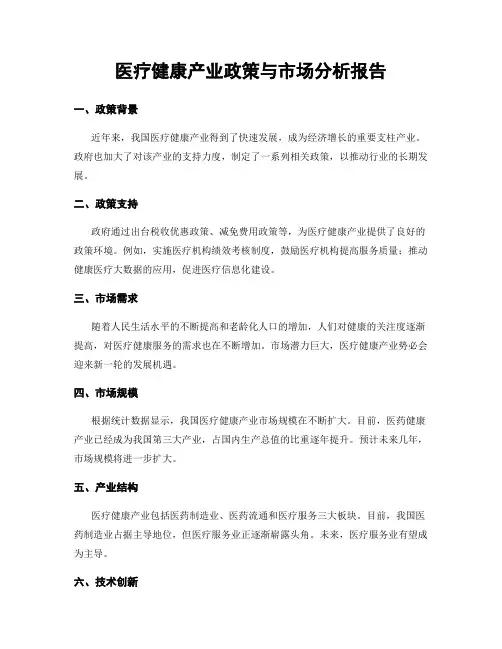 医疗健康产业政策与市场分析报告

一、政策背景

近年来，我国医疗健康产业得到了快速发展，成为经济增长的重要支柱产业。政府也加大了对该产业的支持力度，制定了一系列相关政策，以推动行业的长期发展。

二、政策支持

政府通过出台税收优惠政策、减免费用政策等，为医疗健康产业提供了良好的政策环境。例如，实施医疗机构绩效考核制度，鼓励医疗机构提高服务质量；推动健康医疗大数据的应用，促进医疗信息化建设。

三、市场需求

随着人民生活水平的不断提高和老龄化人口的增加，人们对健康的关注度逐渐提高，对医疗健康服务的需求也在不断增加。市场潜力巨大，医疗健康产业势必会迎来新一轮的发展机遇。

四、市场规模

根据统计数据显示，我国医疗健康产业市场规模在不断扩大。目前，医药健康产业已经成为我国第三大产业，占国内生产总值的比重逐年提升。预计未来几年，市场规模将进一步扩大。

五、产业结构

医疗健康产业包括医药制造业、医药流通和医疗服务三大板块。目前，我国医药制造业占据主导地位，但医疗服务业正逐渐崭露头角。未来，医疗服务业有望成为主导。

六、技术创新